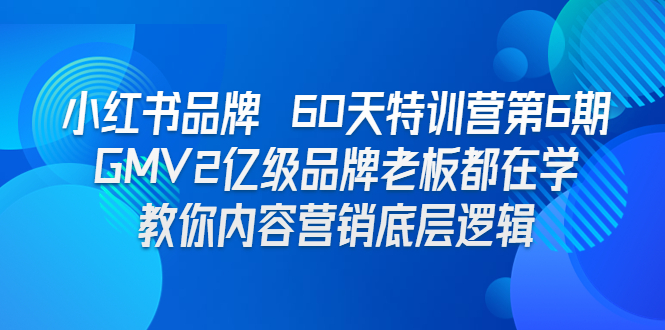 小红书品牌 60天特训营第6期
GMV2亿级品牌老板都在学
教你内容营销底层逻辑